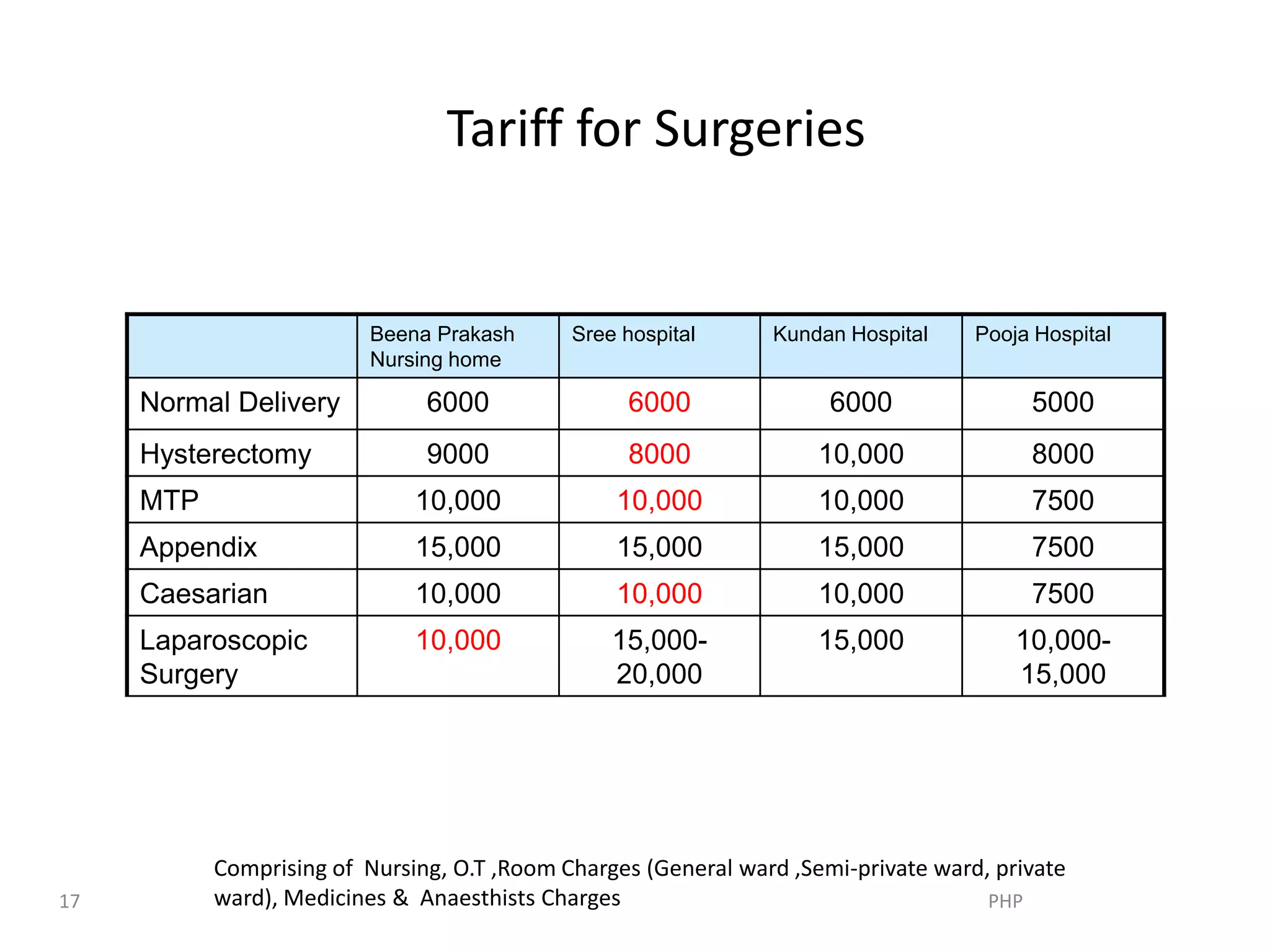 Tariff for Surgeries

| | Beena Prakash Nursing home | Sree hospital | Kundan Hospital | Pooja Hospital |
|---|---|---|---|---|
| Normal Delivery | 6000 | 6000 | 6000 | 5000 |
| Hysterectomy | 9000 | 8000 | 10,000 | 8000 |
| MTP | 10,000 | 10,000 | 10,000 | 7500 |
| Appendix | 15,000 | 15,000 | 15,000 | 7500 |
| Caesarian | 10,000 | 10,000 | 10,000 | 7500 |
| Laparoscopic Surgery | 10,000 | 15,000-20,000 | 15,000 | 10,000-15,000 |

Comprising of Nursing, O.T ,Room Charges (General ward ,Semi-private ward, private ward), Medicines & Anaesthists Charges

17

PHP